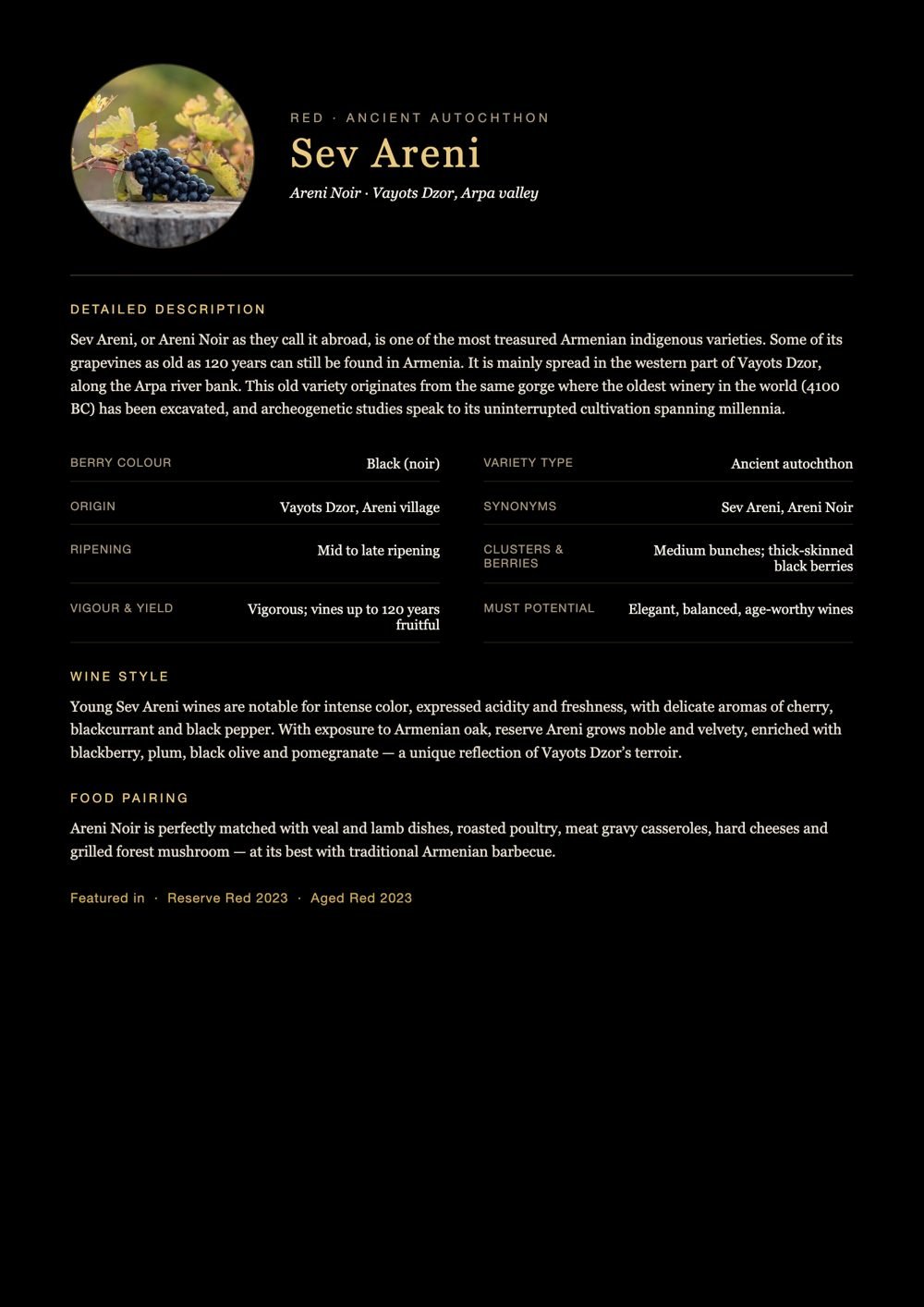 RED · ANCIENT AUTOCHTHON

Sev Areni

Areni Noir · Vayots Dzor, Arpa valley

DETAILED DESCRIPTION

Sev Areni, or Areni Noir as they call it abroad, is one of the most treasured Armenian indigenous varieties. Some of its grapevines as old as 120 years can still be found in Armenia. It is mainly spread in the western part of Vayots Dzor, along the Arpa river bank. This old variety originates from the same gorge where the oldest winery in the world (4100 BC) has been excavated, and archeogenetic studies speak to its uninterrupted cultivation spanning millennia.

BERRY COLOUR
Black (noir)

ORIGIN
Vayots Dzor, Areni village

RIPENING
Mid to late ripening

VIGOUR & YIELD
Vigorous; vines up to 120 years fruitful

VARIETY TYPE
Ancient autochthon

SYNONYMS
Sev Areni, Areni Noir

CLUSTERS & BERRIES
Medium bunches; thick-skinned black berries

MUST POTENTIAL
Elegant, balanced, age-worthy wines

WINE STYLE

Young Sev Areni wines are notable for intense color, expressed acidity and freshness, with delicate aromas of cherry, blackcurrant and black pepper. With exposure to Armenian oak, reserve Areni grows noble and velvety, enriched with blackberry, plum, black olive and pomegranate — a unique reflection of Vayots Dzor's terroir.

FOOD PAIRING

Areni Noir is perfectly matched with veal and lamb dishes, roasted poultry, meat gravy casseroles, hard cheeses and grilled forest mushroom — at its best with traditional Armenian barbecue.

Featured in · Reserve Red 2023 · Aged Red 2023